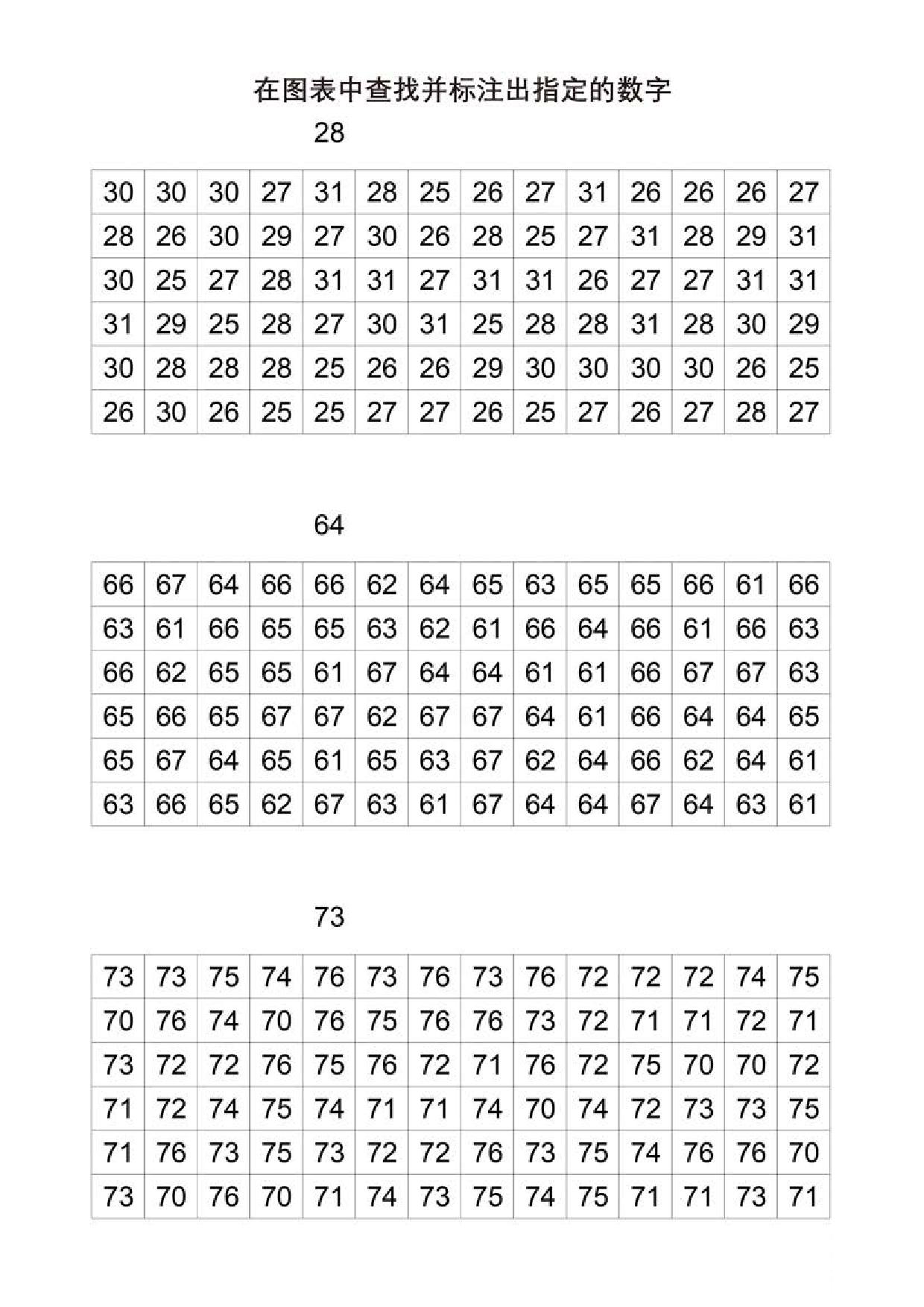 在图表中查找并标注出指定的数字

28

| 30 | 30 | 30 | 27 | 31 | 28 | 25 | 26 | 27 | 31 | 26 | 26 | 26 | 27 |
|---|---|---|---|---|---|---|---|---|---|---|---|---|---|
| 28 | 26 | 30 | 29 | 27 | 30 | 26 | 28 | 25 | 27 | 31 | 28 | 29 | 31 |
| 30 | 25 | 27 | 28 | 31 | 31 | 27 | 31 | 31 | 26 | 27 | 27 | 31 | 31 |
| 31 | 29 | 25 | 28 | 27 | 30 | 31 | 25 | 28 | 28 | 31 | 28 | 30 | 29 |
| 30 | 28 | 28 | 28 | 25 | 26 | 26 | 29 | 30 | 30 | 30 | 30 | 26 | 25 |
| 26 | 30 | 26 | 25 | 25 | 27 | 27 | 26 | 25 | 27 | 26 | 27 | 28 | 27 |

64

| 66 | 67 | 64 | 66 | 66 | 62 | 64 | 65 | 63 | 65 | 65 | 66 | 61 | 66 |
|---|---|---|---|---|---|---|---|---|---|---|---|---|---|
| 63 | 61 | 66 | 65 | 65 | 63 | 62 | 61 | 66 | 64 | 66 | 61 | 66 | 63 |
| 66 | 62 | 65 | 65 | 61 | 67 | 64 | 64 | 61 | 61 | 66 | 67 | 67 | 63 |
| 65 | 66 | 65 | 67 | 67 | 62 | 67 | 67 | 64 | 61 | 66 | 64 | 64 | 65 |
| 65 | 67 | 64 | 65 | 61 | 65 | 63 | 67 | 62 | 64 | 66 | 62 | 64 | 61 |
| 63 | 66 | 65 | 62 | 67 | 63 | 61 | 67 | 64 | 64 | 67 | 64 | 63 | 61 |

73

| 73 | 73 | 75 | 74 | 76 | 73 | 76 | 73 | 76 | 72 | 72 | 72 | 74 | 75 |
|---|---|---|---|---|---|---|---|---|---|---|---|---|---|
| 70 | 76 | 74 | 70 | 76 | 75 | 76 | 76 | 73 | 72 | 71 | 71 | 72 | 71 |
| 73 | 72 | 72 | 76 | 75 | 76 | 72 | 71 | 76 | 72 | 75 | 70 | 70 | 72 |
| 71 | 72 | 74 | 75 | 74 | 71 | 71 | 74 | 70 | 74 | 72 | 73 | 73 | 75 |
| 71 | 76 | 73 | 75 | 73 | 72 | 72 | 76 | 73 | 75 | 74 | 76 | 76 | 70 |
| 73 | 70 | 76 | 70 | 71 | 74 | 73 | 75 | 74 | 75 | 71 | 71 | 73 | 71 |